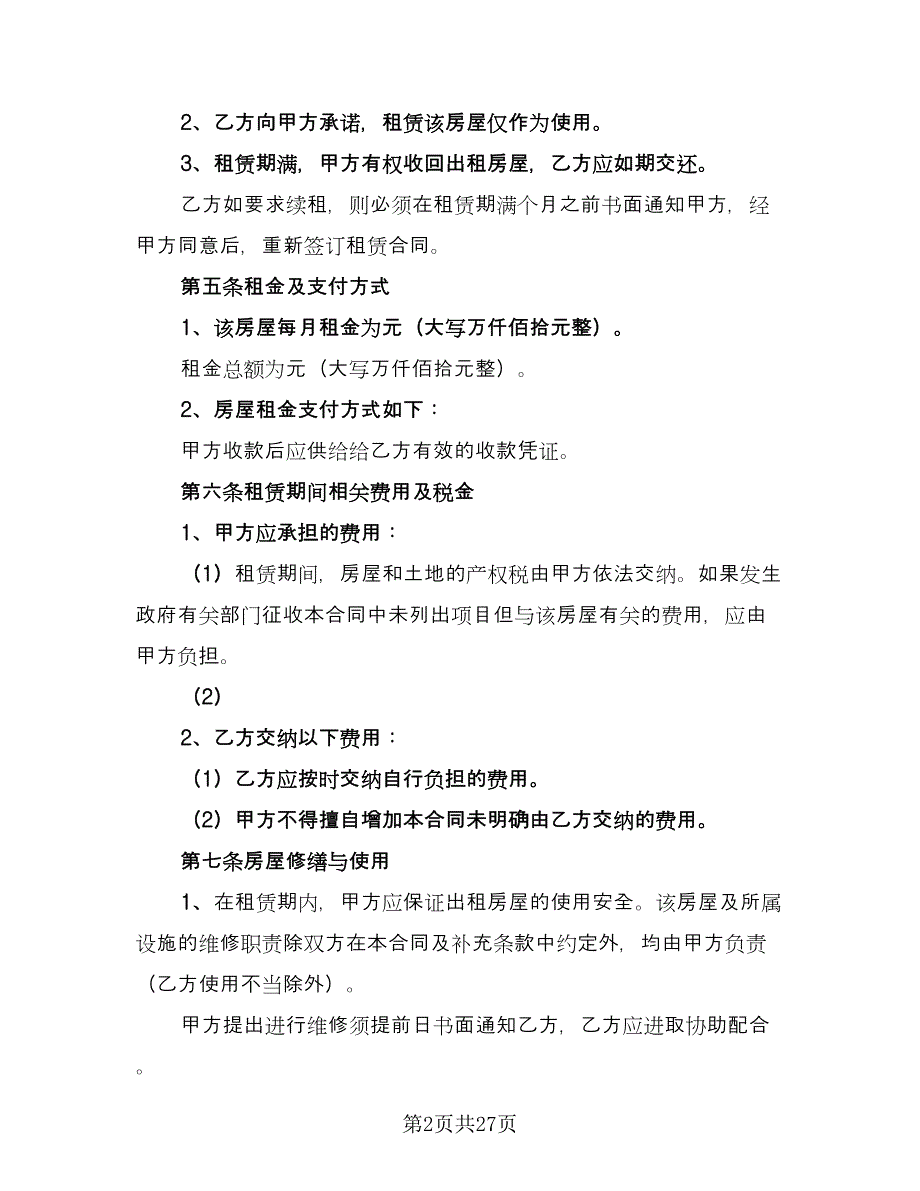 2、乙方向甲方承诺，租赁该房屋仅作为使用。

3、租赁期满，甲方有权收回出租房屋，乙方应如期交还。

乙方如要求续租，则必须在租赁期满个月之前书面通知甲方，经甲方同意后，重新签订租赁合同。

第五条租金及支付方式

1、该房屋每月租金为元（大写万仟佰拾元整）。

租金总额为元（大写万仟佰拾元整）。

2、房屋租金支付方式如下：

甲方收款后应供给给乙方有效的收款凭证。

第六条租赁期间相关费用及税金

1、甲方应承担的费用：

（1）租赁期间，房屋和土地的产权税由甲方依法交纳。如果发生政府有关部门征收本合同中未列出项目但与该房屋有关的费用，应由甲方负担。

（2）

2、乙方交纳以下费用：

（1）乙方应按时交纳自行负担的费用。

（2）甲方不得擅自增加本合同未明确由乙方交纳的费用。

第七条房屋修缮与使用

1、在租赁期内，甲方应保证出租房屋的使用安全。该房屋及所属设施的维修职责除双方在本合同及补充条款中约定外，均由甲方负责（乙方使用不当除外）。

甲方提出进行维修须提前日书面通知乙方，乙方应进取协助配合。

第2页共27页